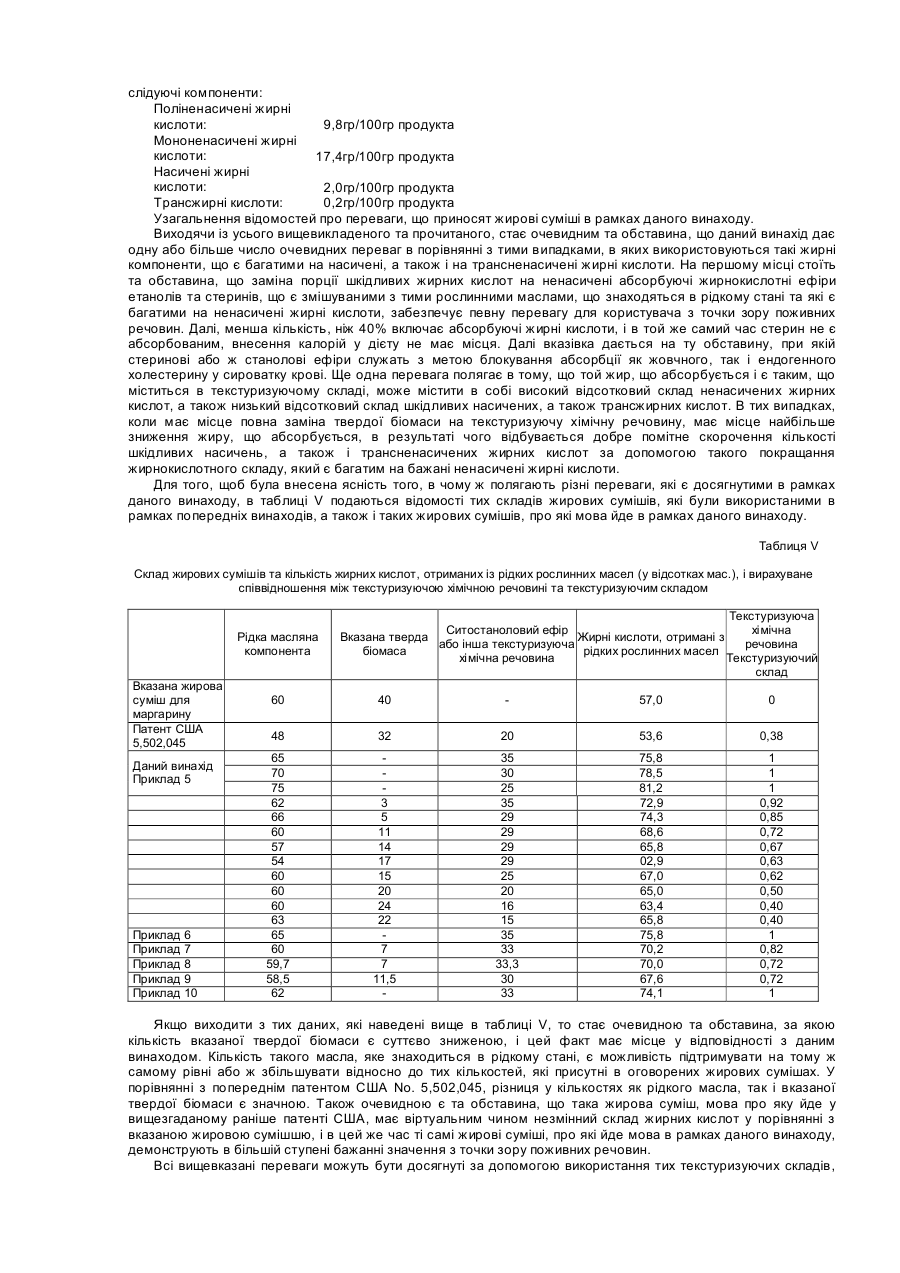 слідуючі компоненти:
Поліненасичені жирні кислоти: 9,8гр/100гр продукта
Мононенасичені жирні кислоти: 17,4гр/100гр продукта
Насичені жирні кислоти: 2,0гр/100гр продукта
Трансжирні кислоти: 0,2гр/100гр продукта
Узагальнення відомостей про переваги, що приносят жирові суміші в рамках даного винаходу.

Виходячи із усього вищевикладеного та прочитаного, стає очевидним та обставина, що даний винахід дає одну або більше число очевидних переваг в порівнянні з тими випадками, в яких використовуються такі жирні компоненти, що є багатими на насичені, а також і на трансненасичені жирні кислоти. На першому місці стоїть та обставина, що заміна порції шкідливих жирних кислот на ненасичені абсорбуючі жирнокислотні ефіри етанолів та стеринів, що є змішуваними з тими рослинними маслами, що знаходяться в рідкому стані та які є багатими на ненасичені жирні кислоти, забезпечує певну перевагу для користувача з точки зору поживних речовин. Далі, менша кількість, ніж 40% включає абсорбуючі жирні кислоти, і в той же самий час стерин не є абсорбованим, внесення калорій у дієту не має місця. Далі вказівка дається на ту обставину, при якій стеринові або ж станолові ефіри служать з метою блокування абсорбції як жовчного, так і ендогенного холестерину у сироватку крові. Ще одна перевага полягає в тому, що той жир, що абсорбується і є таким, що міститься в текстуризуючому складі, може містити в собі високий відсотковий склад ненасичених жирних кислот, а також низький відсотковий склад шкідливих насичених, а також трансжирних кислот. В тих випадках, коли має місце повна заміна твердої біомаси на текстуризуючу хімічну речовину, має місце найбільше зниження жиру, що абсорбується, в результаті чого відбувається добре помітне скорочення кількості шкідливих насичень, а також і трансненасичених жирних кислот за допомогою такого покращання жирнокислотного складу, який є багатим на бажані ненасичені жирні кислоти.

Для того, щоб була внесена ясність того, в чому ж полягають різні переваги, які є досягнутими в рамках даного винаходу, в таблиці V подаються відомості тих складів жирових сумішів, які були використаними в рамках попередніх винаходів, а також і таких жирових сумішів, про які мова йде в рамках даного винаходу.

Таблиця V

Склад жирових сумішів та кількість жирних кислот, отриманих із рідких рослинних масел (у відсотках мас.), і вирахуване співвідношення між текстуризуючою хімічною речовині та текстуризуючим складом

| | Рідка масляна компонента | Вказана тверда біомаса | Ситостаноловий ефір або інша текстуризуюча хімічна речовина | Жирні кислоти, отримані з рідких рослинних масел | Текстуризуюча хімічна речовина Текстуризуючий склад |
|---|---|---|---|---|---|
| Вказана жирова суміш для маргарину | 60 | 40 | - | 57,0 | 0 |
| Патент США 5,502,045 | 48 | 32 | 20 | 53,6 | 0,38 |
| Даний винахід Приклад 5 | 65 | - | 35 | 75,8 | 1 |
| | 70 | - | 30 | 78,5 | 1 |
| | 75 | - | 25 | 81,2 | 1 |
| | 62 | 3 | 35 | 72,9 | 0,92 |
| | 66 | 5 | 29 | 74,3 | 0,85 |
| | 60 | 11 | 29 | 68,6 | 0,72 |
| | 57 | 14 | 29 | 65,8 | 0,67 |
| | 54 | 17 | 29 | 02,9 | 0,63 |
| | 60 | 15 | 25 | 67,0 | 0,62 |
| | 60 | 20 | 20 | 65,0 | 0,50 |
| | 60 | 24 | 16 | 63,4 | 0,40 |
| | 63 | 22 | 15 | 65,8 | 0,40 |
| Приклад 6 | 65 | - | 35 | 75,8 | 1 |
| Приклад 7 | 60 | 7 | 33 | 70,2 | 0,82 |
| Приклад 8 | 59,7 | 7 | 33,3 | 70,0 | 0,72 |
| Приклад 9 | 58,5 | 11,5 | 30 | 67,6 | 0,72 |
| Приклад 10 | 62 | - | 33 | 74,1 | 1 |

Якщо виходити з тих даних, які наведені вище в таблиці V, то стає очевидною та обставина, за якою кількість вказаної твердої біомаси є суттєво зниженою, і цей факт має місце у відповідності з даним винаходом. Кількість такого масла, яке знаходиться в рідкому стані, є можливість підтримувати на тому ж самому рівні або ж збільшувати відносно до тих кількостей, які присутні в оговорених жирових сумішах. У порівнянні з попереднім патентом США No. 5,502,045, різниця у кількостях як рідкого масла, так і вказаної твердої біомаси є значною. Також очевидною є та обставина, що така жирова суміш, мова про яку йде у вищезгаданому раніше патенті США, має віртуальним чином незмінний склад жирних кислот у порівнянні з вказаною жировою сумішшю, і в цей же час ті самі жирові суміші, про які йде мова в рамках даного винаходу, демонструють в більшій ступені бажанні значення з точки зору поживних речовин.

Всі вищевказані переваги можуть бути досягнуті за допомогою використання тих текстуризуючих складів,